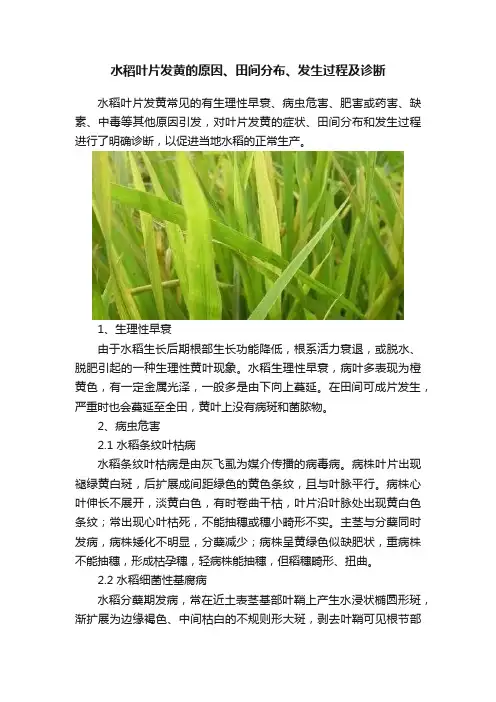 水稻叶片发黄的原因、田间分布、发生过程及诊断

水稻叶片发黄常见的有生理性早衰、病虫危害、肥害或药害、缺素、中毒等其他原因引发，对叶片发黄的症状、田间分布和发生过程进行了明确诊断，以促进当地水稻的正常生产。

1、生理性早衰

由于水稻生长后期根部生长功能降低，根系活力衰退，或脱水、脱肥引起的一种生理性黄叶现象。水稻生理性早衰，病叶多表现为橙黄色，有一定金属光泽，一般多是由下向上蔓延。在田间可成片发生，严重时也会蔓延至全田，黄叶上没有病斑和菌脓物。

2、病虫危害

2.1 水稻条纹叶枯病

水稻条纹叶枯病是由灰飞虱为媒介传播的病毒病。病株叶片出现褪绿黄白斑，后扩展成间距绿色的黄色条纹，且与叶脉平行。病株心叶伸长不展开，淡黄白色，有时卷曲干枯，叶片沿叶脉处出现黄白色条纹；常出现心叶枯死，不能抽穗或穗小畸形不实。主茎与分蘖同时发病，病株矮化不明显，分蘖减少；病株呈黄绿色似缺肥状，重病株不能抽穗，形成枯孕穗，轻病株能抽穗，但稻穗畸形、扭曲。

2.2 水稻细菌性基腐病

水稻分蘖期发病，常在近土表茎基部叶鞘上产生水浸状椭圆形斑，渐扩展为边缘褐色、中间枯白的不规则形大斑，剥去叶鞘可见根节部